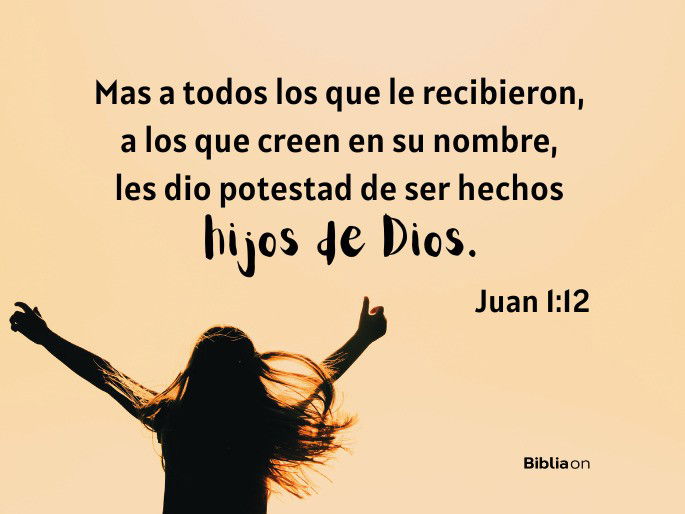 Mas a todos los que le recibieron, a los que creen en su nombre, les dio potestad de ser hechos hijos de Dios.

Juan 1:12

Bibliaon